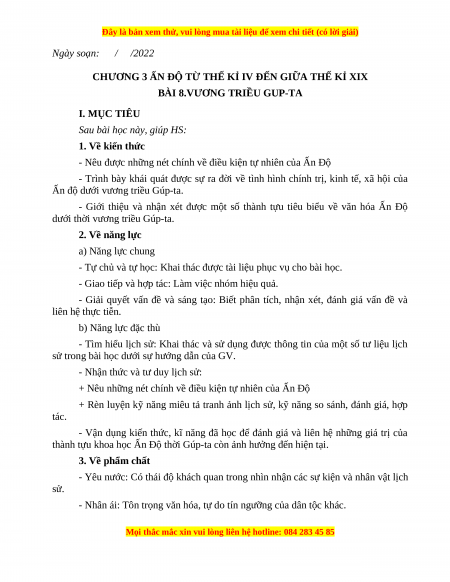 Đây là bản xem thử, vui lòng mua tài liệu để xem chi tiết (có lời giải)

Ngày soạn: / /2022

CHƯƠNG 3 ẤN ĐỘ TỪ THẾ KỈ IV ĐẾN GIỮA THẾ KỈ XIX
BÀI 8.VƯƠNG TRIỀU GUP-TA

I. MỤC TIÊU

Sau bài học này, giúp HS:

1. Về kiến thức

- Nêu được những nét chính về điều kiện tự nhiên của Ấn Độ

- Trình bày khái quát được sự ra đời về tình hình chính trị, kinh tế, xã hội của Ấn độ dưới vương triều Gúp-ta.

- Giới thiệu và nhận xét được một số thành tựu tiêu biểu về văn hóa Ấn Độ dưới thời vương triều Gúp-ta.

2. Về năng lực

a) Năng lực chung

- Tự chủ và tự học: Khai thác được tài liệu phục vụ cho bài học.

- Giao tiếp và hợp tác: Làm việc nhóm hiệu quả.

- Giải quyết vấn đề và sáng tạo: Biết phân tích, nhận xét, đánh giá vấn đề và liên hệ thực tiễn.

b) Năng lực đặc thù

- Tìm hiểu lịch sử: Khai thác và sử dụng được thông tin của một số tư liệu lịch sử trong bài học dưới sự hướng dẫn của GV.

- Nhận thức và tư duy lịch sử:

+ Nêu những nét chính về điều kiện tự nhiên của Ấn Độ

+ Rèn luyện kỹ năng miêu tả tranh ảnh lịch sử, kỹ năng so sánh, đánh giá, hợp tác.

- Vận dụng kiến thức, kĩ năng đã học để đánh giá và liên hệ những giá trị của thành tựu khoa học Ấn Độ thời Gúp-ta còn ảnh hưởng đến hiện tại.

3. Về phẩm chất

- Yêu nước: Có thái độ khách quan trong nhìn nhận các sự kiện và nhân vật lịch sử.

- Nhân ái: Tôn trọng văn hóa, tự do tín ngưỡng của dân tộc khác.

Mọi thắc mắc xin vui lòng liên hệ hotline: 084 283 45 85